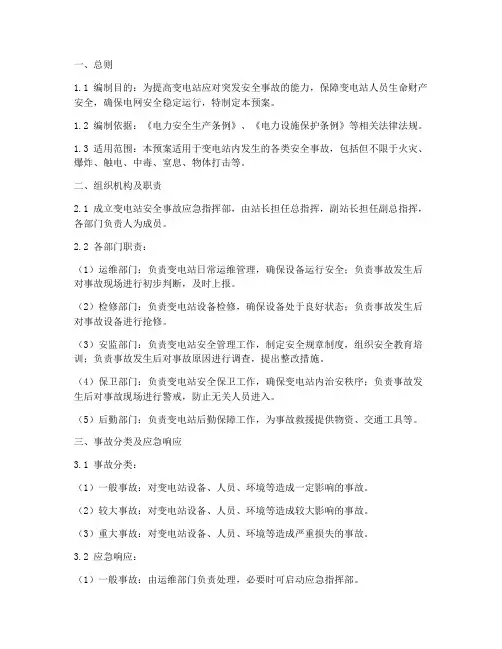 一、总则

1.1 编制目的：为提高变电站应对突发安全事故的能力，保障变电站人员生命财产安全，确保电网安全稳定运行，特制定本预案。

1.2 编制依据：《电力安全生产条例》、《电力设施保护条例》等相关法律法规。

1.3 适用范围：本预案适用于变电站内发生的各类安全事故，包括但不限于火灾、爆炸、触电、中毒、窒息、物体打击等。

二、组织机构及职责

2.1 成立变电站安全事故应急指挥部，由站长担任总指挥，副站长担任副总指挥，各部门负责人为成员。

2.2 各部门职责：

（1）运维部门：负责变电站日常运维管理，确保设备运行安全；负责事故发生后对事故现场进行初步判断，及时上报。

（2）检修部门：负责变电站设备检修，确保设备处于良好状态；负责事故发生后对事故设备进行抢修。

（3）安监部门：负责变电站安全管理工作，制定安全规章制度，组织安全教育培训；负责事故发生后对事故原因进行调查，提出整改措施。

（4）保卫部门：负责变电站安全保卫工作，确保变电站内治安秩序；负责事故发生后对事故现场进行警戒，防止无关人员进入。

（5）后勤部门：负责变电站后勤保障工作，为事故救援提供物资、交通工具等。

三、事故分类及应急响应

3.1 事故分类：

（1）一般事故：对变电站设备、人员、环境等造成一定影响的事故。

（2）较大事故：对变电站设备、人员、环境等造成较大影响的事故。

（3）重大事故：对变电站设备、人员、环境等造成严重损失的事故。

3.2 应急响应：

（1）一般事故：由运维部门负责处理，必要时可启动应急指挥部。